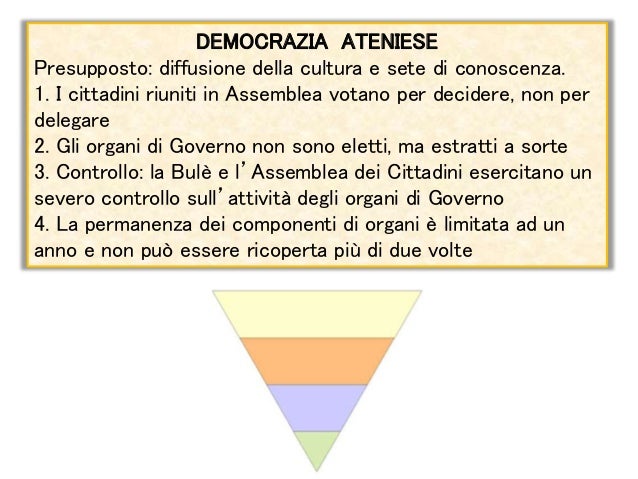 DEMOCRAZIA ATENIESE

Presupposto: diffusione della cultura e sete di conoscenza.

1. I cittadini riuniti in Assemblea votano per decidere, non per delegare

2. Gli organi di Governo non sono eletti, ma estratti a sorte

3. Controllo: la Bulè e l'Assemblea dei Cittadini esercitano un severo controllo sull'attività degli organi di Governo

4. La permanenza dei componenti di organi è limitata ad un anno e non può essere ricoperta più di due volte